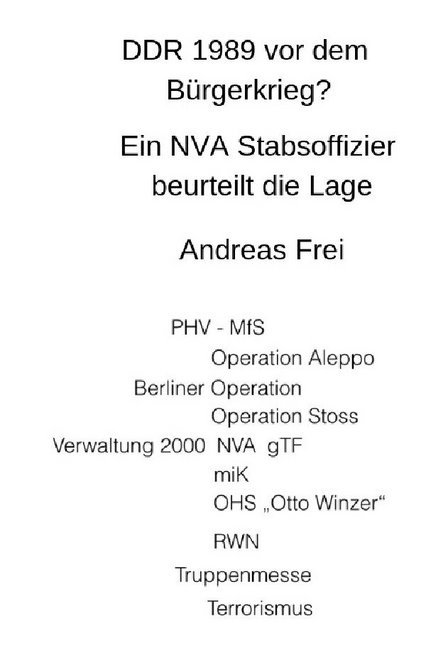 DDR 1989 vor dem Bürgerkrieg?

Ein NVA Stabsoffizier beurteilt die Lage

Andreas Frei

PHV - MfS
Operation Aleppo
Berliner Operation
Operation Stoss
Verwaltung 2000 NVA gTF
miK
OHS „Otto Winzer“
RWN
Truppenmesse
Terrorismus